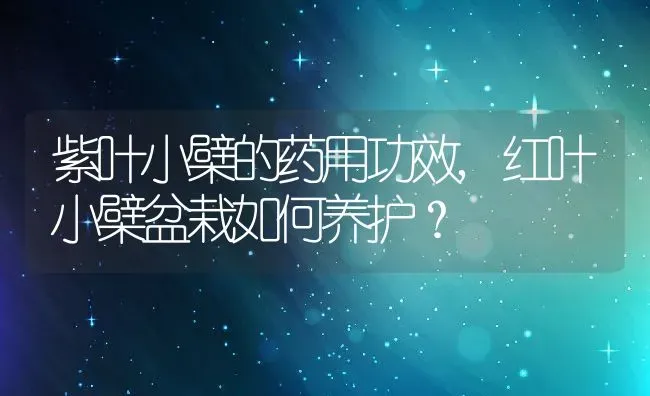 紫叶小檗的药用功效,红叶小檗盆栽如何养护?